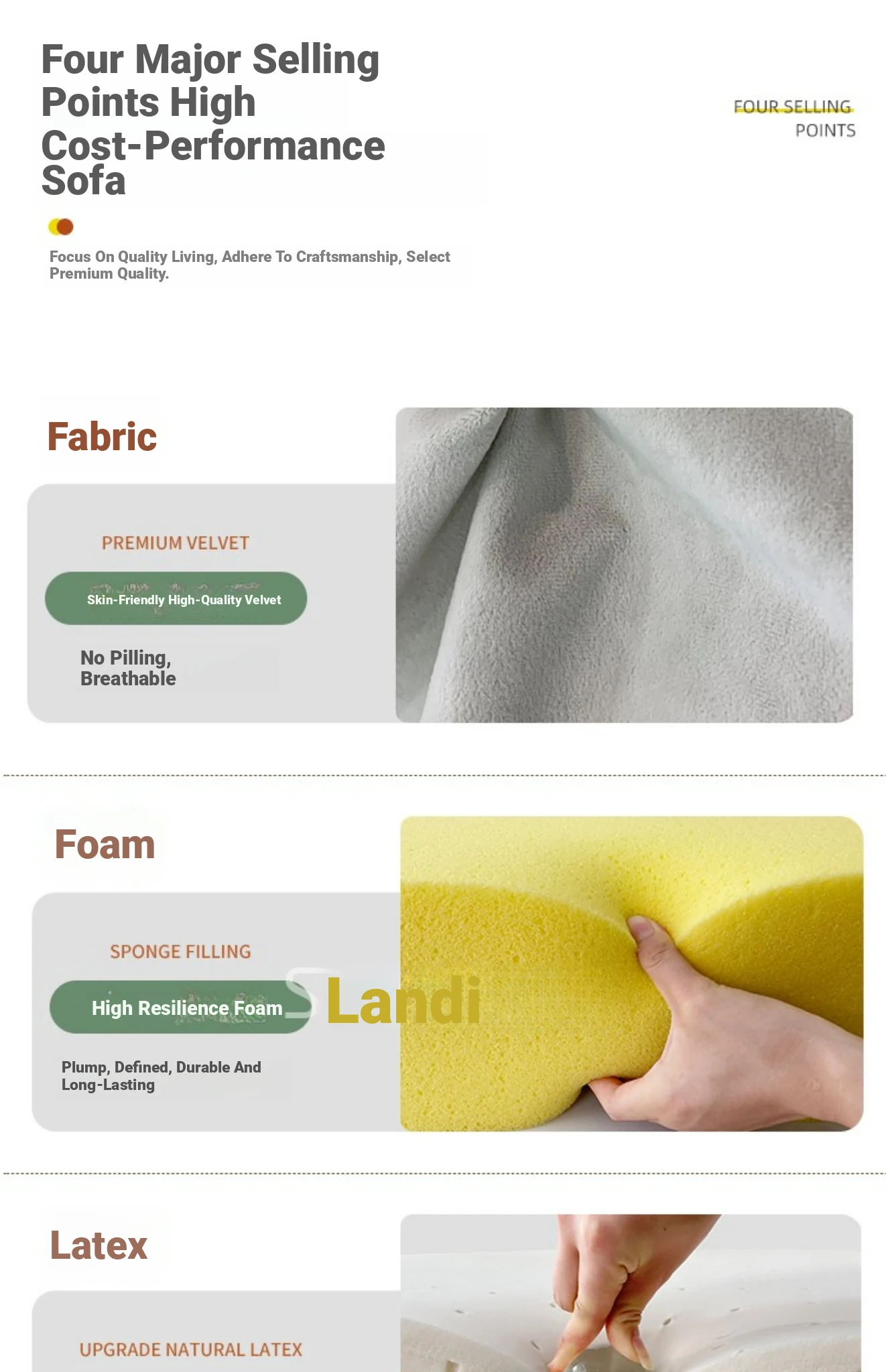 Four Major Selling Points High Cost-Performance Sofa

FOUR SELLING POINTS

Focus On Quality Living, Adhere To Craftsmanship, Select Premium Quality.

Fabric

PREMIUM VELVET

Skin-Friendly High-Quality Velvet

No Pilling, Breathable

Foam

SPONGE FILLING

High Resilience Foam

Landi

Plump, Defined, Durable And Long-Lasting

Latex

UPGRADE NATURAL LATEX